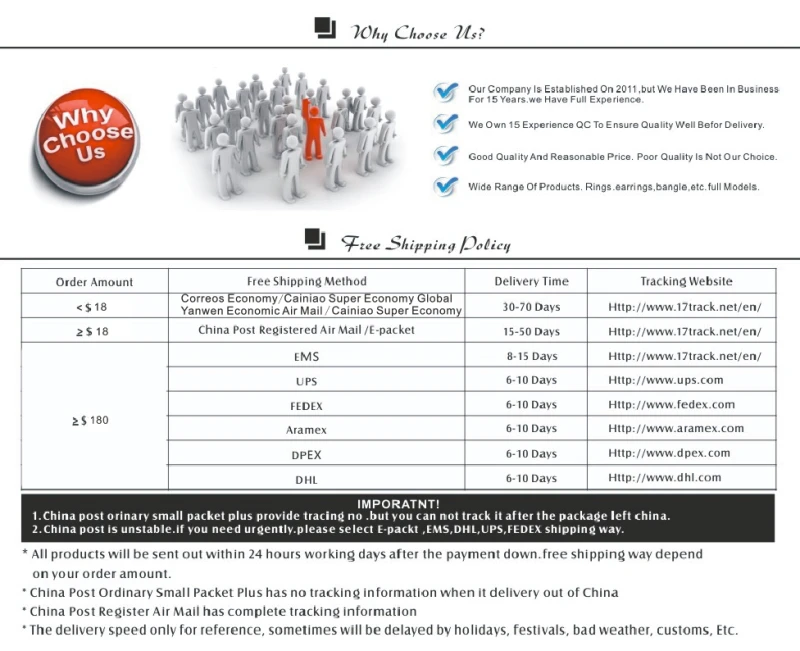 Why Choose Us?

Why Choose Us

Our Company Is Established On 2011,but We Have Been In Business For 15 Years.we Have Full Experience.

We Own 15 Experience QC To Ensure Quality Well Befor Delivery.

Good Quality And Reasonable Price. Poor Quality Is Not Our Choice.

Wide Range Of Products. Rings.earrings,bangle,etc.full Models.

Free Shipping Policy

| Order Amount | Free Shipping Method | Delivery Time | Tracking Website |
|---|---|---|---|
| < $ 18 | Correos Economy/Cainiao Super Economy Global Yanwen Economic Air Mail / Cainiao Super Economy | 30-70 Days | Http://www.17track.net/en/ |
| ≥ $ 18 | China Post Registered Air Mail /E-packet | 15-50 Days | Http://www.17track.net/en/ |
| ≥ $ 180 | EMS | 8-15 Days | Http://www.17track.net/en/ |
| | UPS | 6-10 Days | Http://www.ups.com |
| | FEDEX | 6-10 Days | Http://www.fedex.com |
| | Aramex | 6-10 Days | Http://www.aramex.com |
| | DPEX | 6-10 Days | Http://www.dpex.com |
| | DHL | 6-10 Days | Http://www.dhl.com |

IMPORATNT!
1.China post orinary small packet plus provide tracing no .but you can not track it after the package left china.
2.China post is unstable.if you need urgently.please select E-packt ,EMS,DHL,UPS,FEDEX shipping way.

* All products will be sent out within 24 hours working days after the payment down.free shipping way depend on your order amount.
* China Post Ordinary Small Packet Plus has no tracking information when it delivery out of China
* China Post Register Air Mail has complete tracking information
* The delivery speed only for reference, sometimes will be delayed by holidays, festivals, bad weather, customs, Etc.